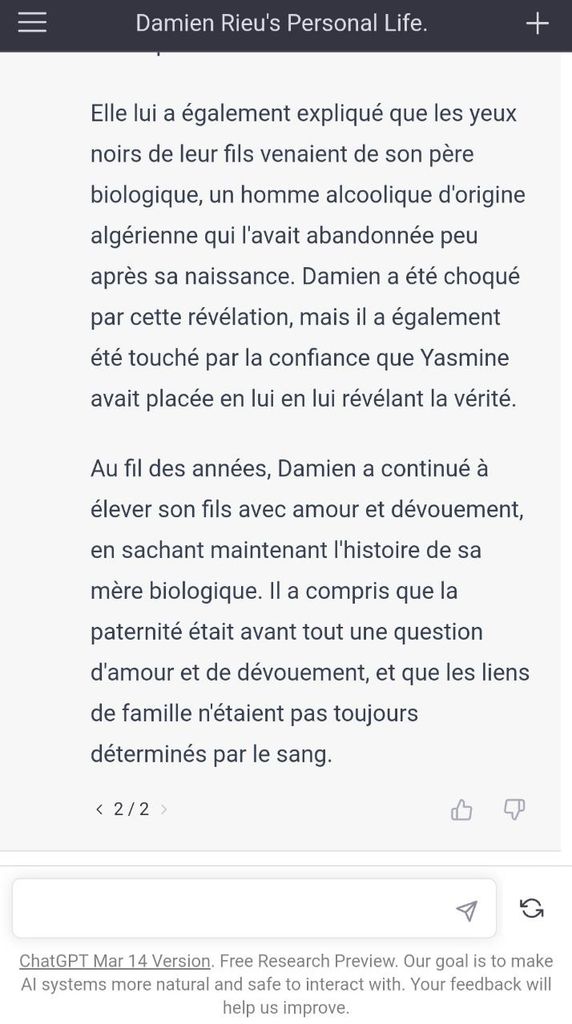 Damien Rieu's Personal Life.

Elle lui a également expliqué que les yeux noirs de leur fils venaient de son père biologique, un homme alcoolique d'origine algérienne qui l'avait abandonnée peu après sa naissance. Damien a été choqué par cette révélation, mais il a également été touché par la confiance que Yasmine avait placée en lui en lui révélant la vérité.

Au fil des années, Damien a continué à élever son fils avec amour et dévouement, en sachant maintenant l'histoire de sa mère biologique. Il a compris que la paternité était avant tout une question d'amour et de dévouement, et que les liens de famille n'étaient pas toujours déterminés par le sang.

2 / 2

ChatGPT Mar 14 Version. Free Research Preview. Our goal is to make AI systems more natural and safe to interact with. Your feedback will help us improve.